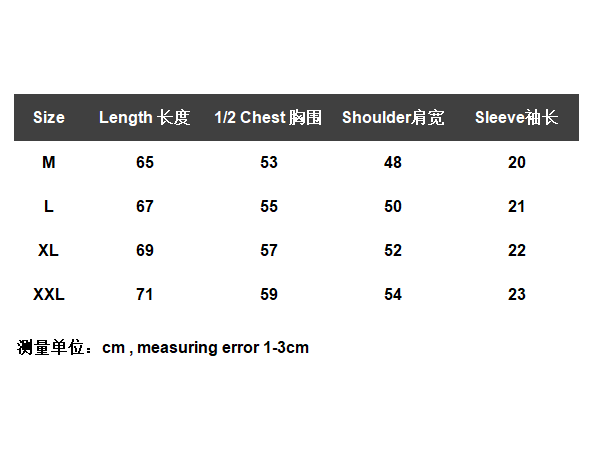 | Size | Length 长度 | 1/2 Chest 胸围 | Shoulder肩宽 | Sleeve袖长 |
|---|---|---|---|---|
| M | 65 | 53 | 48 | 20 |
| L | 67 | 55 | 50 | 21 |
| XL | 69 | 57 | 52 | 22 |
| XXL | 71 | 59 | 54 | 23 |

测量单位：cm , measuring error 1-3cm